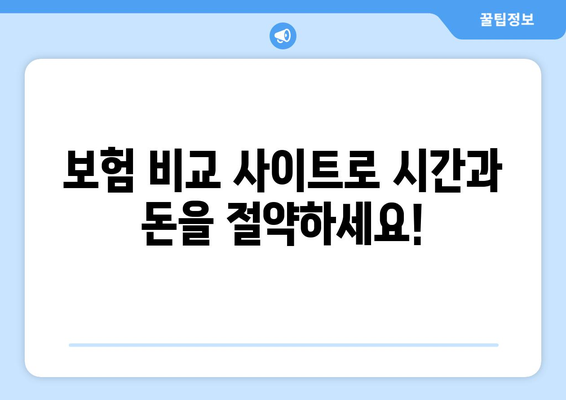 꿀팁정보

보험 비교 사이트로 시간과 돈을 절약하세요!